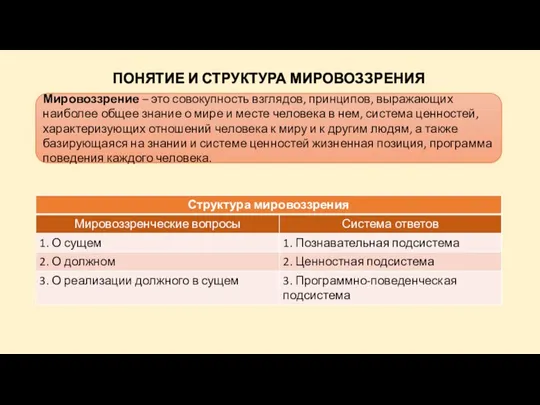 ПОНЯТИЕ И СТРУКТУРА МИРОВОЗЗРЕНИЯ

Мировоззрение – это совокупность взглядов, принципов, выражающих наиболее общее знание о мире и месте человека в нем, система ценностей, характеризующих отношений человека к миру и к другим людям, а также базирующаяся на знании и системе ценностей жизненная позиция, программа поведения каждого человека.

| Структура мировоззрения | |
|---|---|
| Мировоззренческие вопросы | Система ответов |
| 1. О сущем | 1. Познавательная подсистема |
| 2. О должном | 2. Ценностная подсистема |
| 3. О реализации должного в сущем | 3. Программно-поведенческая подсистема |